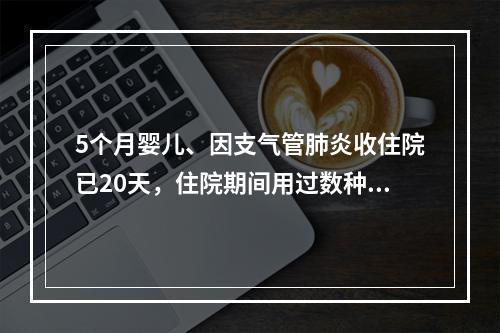 5个月婴儿、因支气管肺炎收住院已20天，住院期间用过数种...